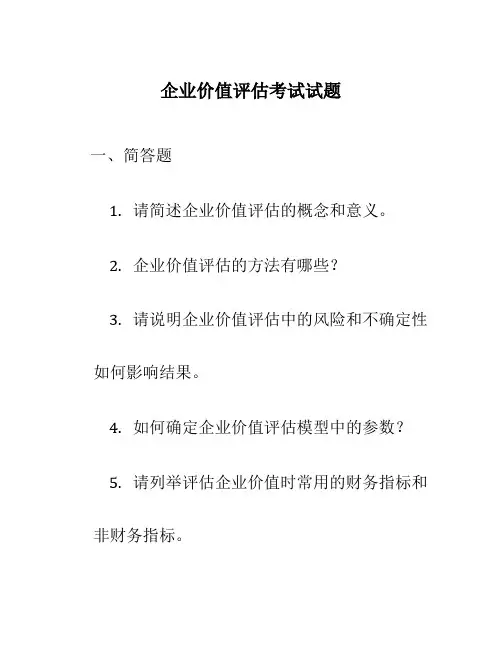 企业价值评估考试试题

一、简答题

1. 请简述企业价值评估的概念和意义。

2. 企业价值评估的方法有哪些？

3. 请说明企业价值评估中的风险和不确定性如何影响结果。

4. 如何确定企业价值评估模型中的参数？

5. 请列举评估企业价值时常用的财务指标和非财务指标。